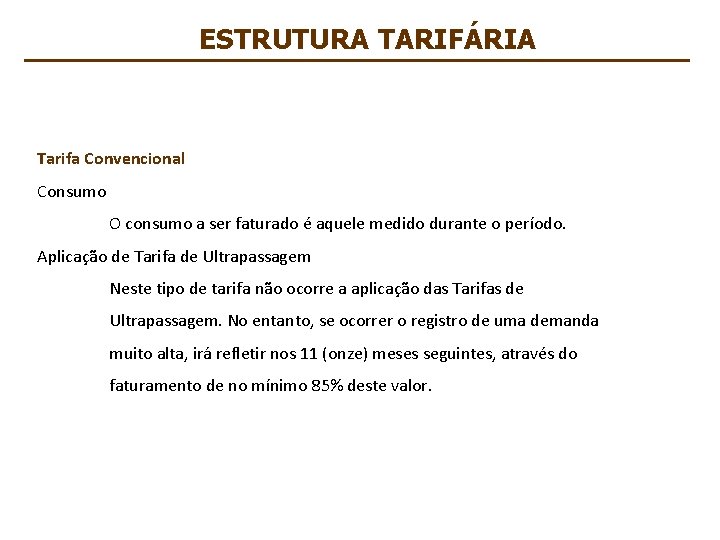 ESTRUTURA TARIFÁRIA

Tarifa Convencional

Consumo

O consumo a ser faturado é aquele medido durante o período.

Aplicação de Tarifa de Ultrapassagem

Neste tipo de tarifa não ocorre a aplicação das Tarifas de Ultrapassagem. No entanto, se ocorrer o registro de uma demanda muito alta, irá refletir nos 11 (onze) meses seguintes, através do faturamento de no mínimo 85% deste valor.